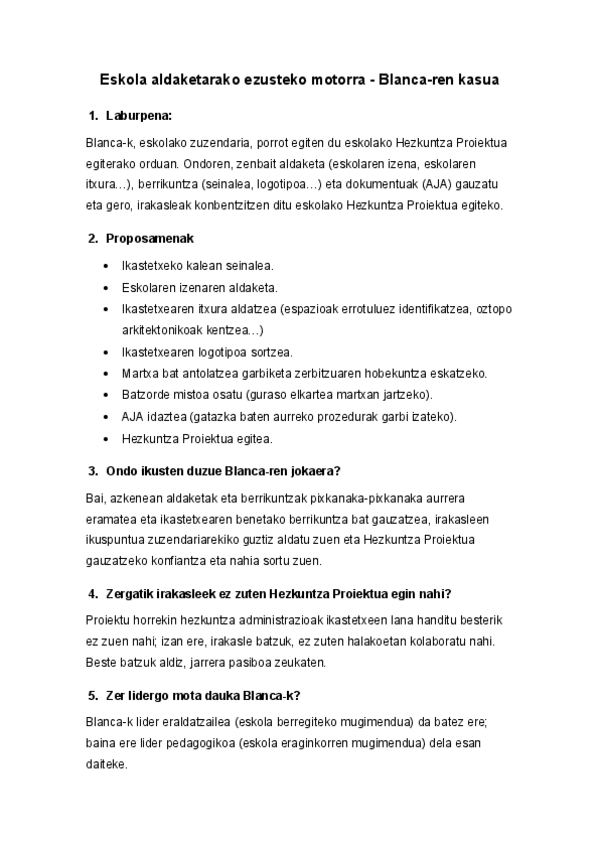 Eskola aldaketarako ezusteko motorra - Blanca-ren kasua

1. Laburpena:

Blanca-k, eskolako zuzendaria, porrot egiten du eskolako Hezkuntza Proiektua egiterako orduan. Ondoren, zenbait aldaketa (eskolaren izena, eskolaren itxura…), berrikuntza (seinalea, logotipoa…) eta dokumentuak (AJA) gauzatu eta gero, irakasleak konbentzitzen ditu eskolako Hezkuntza Proiektua egiteko.

2. Proposamenak

• Ikastetxeko kalean seinalea.
• Eskolaren izenaren aldaketa.
• Ikastetxearen itxura aldatzea (espazioak errotuluez identifikatzea, oztopo arkitektonikoak kentzea…)
• Ikastetxearen logotipoa sortzea.
• Martxa bat antolatzea garbiketa zerbitzuaren hobekuntza eskatzeko.
• Batzorde mistoa osatu (guraso elkartea martxan jartzeko).
• AJA idaztea (gatazka baten aurreko prozedurak garbi izateko).
• Hezkuntza Proiektua egitea.

3. Ondo ikusten duzue Blanca-ren jokaera?

Bai, azkenean aldaketak eta berrikuntzak pixkanaka-pixkanaka aurrera eramatea eta ikastetxearen benetako berrikuntza bat gauzatzea, irakasleen ikuspuntua zuzendariarekiko guztiz aldatu zuen eta Hezkuntza Proiektua gauzatzeko konfiantza eta nahia sortu zuen.

4. Zergatik irakasleek ez zuten Hezkuntza Proiektua egin nahi?

Proiektu horrekin hezkuntza administrazioak ikastetxeen lana handitu besterik ez zuen nahi; izan ere, irakasle batzuk, ez zuten halakoetan kolaboratu nahi. Beste batzuk aldiz, jarrera pasiboa zeukaten.

5. Zer lidergo mota dauka Blanca-k?

Blanca-k lider eraldatzailea (eskola berregiteko mugimendua) da batez ere; baina ere lider pedagogikoa (eskola eraginkorren mugimendua) dela esan daiteke.